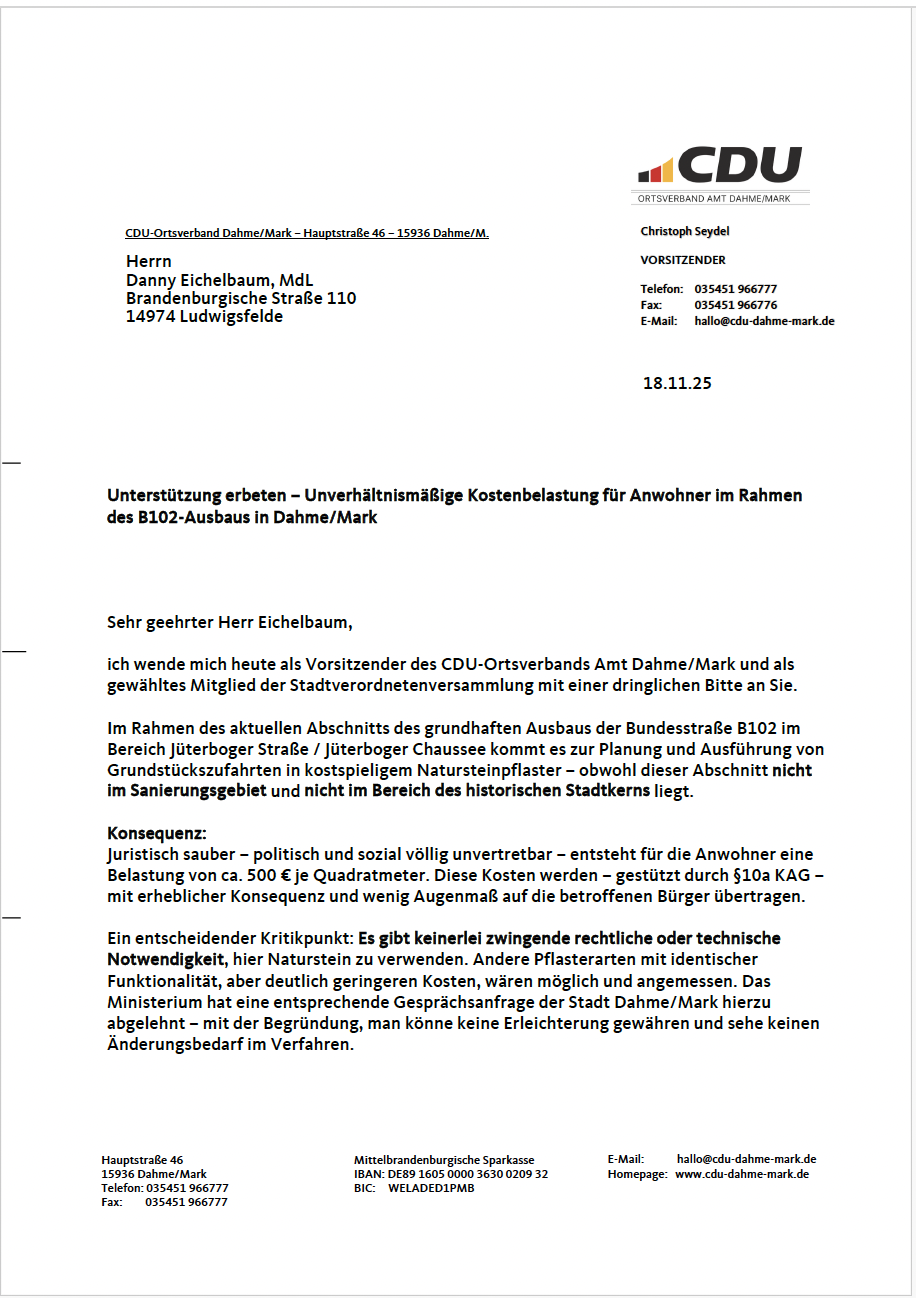 CDU
ORTSVERBAND AMT DAHME/MARK

CDU-Ortsverband Dahme/Mark – Hauptstraße 46 – 15936 Dahme/M.

Herrn
Danny Eichelbaum, MdL
Brandenburgische Straße 110
14974 Ludwigsfelde

Christoph Seydel

VORSITZENDER

Telefon: 035451 966777
Fax: 035451 966776
E-Mail: hallo@cdu-dahme-mark.de

18.11.25

Unterstützung erbeten – Unverhältnismäßige Kostenbelastung für Anwohner im Rahmen des B102-Ausbaus in Dahme/Mark

Sehr geehrter Herr Eichelbaum,

ich wende mich heute als Vorsitzender des CDU-Ortsverbands Amt Dahme/Mark und als gewähltes Mitglied der Stadtverordnetenversammlung mit einer dringlichen Bitte an Sie.

Im Rahmen des aktuellen Abschnitts des grundhaften Ausbaus der Bundesstraße B102 im Bereich Jüterboger Straße / Jüterboger Chaussee kommt es zur Planung und Ausführung von Grundstückszufahrten in kostspieligem Natursteinpflaster – obwohl dieser Abschnitt nicht im Sanierungsgebiet und nicht im Bereich des historischen Stadtkerns liegt.

Konsequenz:
Juristisch sauber – politisch und sozial völlig unvertretbar – entsteht für die Anwohner eine Belastung von ca. 500 € je Quadratmeter. Diese Kosten werden – gestützt durch §10a KAG – mit erheblicher Konsequenz und wenig Augenmaß auf die betroffenen Bürger übertragen.

Ein entscheidender Kritikpunkt: Es gibt keinerlei zwingende rechtliche oder technische Notwendigkeit, hier Naturstein zu verwenden. Andere Pflasterarten mit identischer Funktionalität, aber deutlich geringeren Kosten, wären möglich und angemessen. Das Ministerium hat eine entsprechende Gesprächsanfrage der Stadt Dahme/Mark hierzu abgelehnt – mit der Begründung, man könne keine Erleichterung gewähren und sehe keinen Änderungsbedarf im Verfahren.

Hauptstraße 46
15936 Dahme/Mark
Telefon: 035451 966777
Fax: 035451 966777

Mittelbrandenburgische Sparkasse
IBAN: DE89 1605 0000 3630 0209 32
BIC: WELADED1PMB

E-Mail: hallo@cdu-dahme-mark.de
Homepage: www.cdu-dahme-mark.de